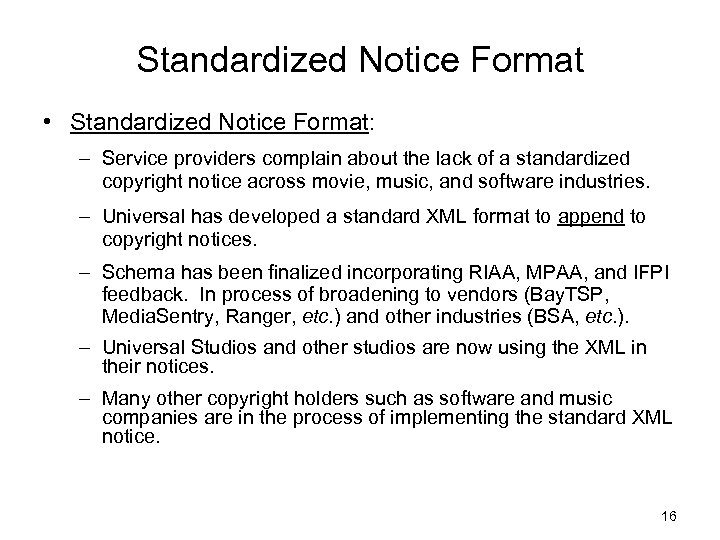 Standardized Notice Format

• Standardized Notice Format:

– Service providers complain about the lack of a standardized copyright notice across movie, music, and software industries.

– Universal has developed a standard XML format to append to copyright notices.

– Schema has been finalized incorporating RIAA, MPAA, and IFPI feedback. In process of broadening to vendors (BayTSP, MediaSentry, Ranger, etc.) and other industries (BSA, etc.).

– Universal Studios and other studios are now using the XML in their notices.

– Many other copyright holders such as software and music companies are in the process of implementing the standard XML notice.

16